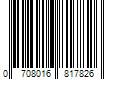 0 708016 817826